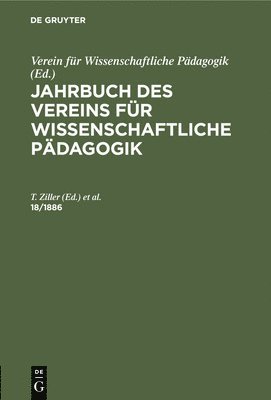 DE GRUYTER

Verein für Wissenschaftliche Pädagogik (Ed.)

JAHRBUCH DES VEREINS FÜR WISSENSCHAFTLICHE PÄDAGOGIK

T. Ziller (Ed.) et al.
18/1886

DE
G